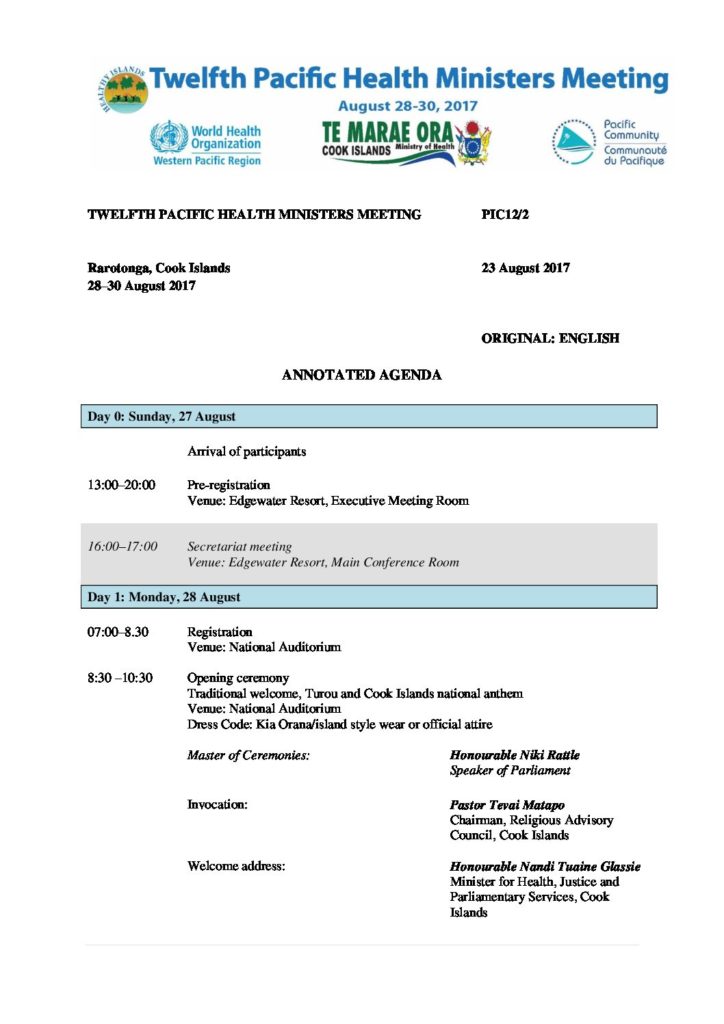 HEALTHY ISLANDS

Twelfth Pacific Health Ministers Meeting

August 28-30, 2017

World Health Organization
Western Pacific Region

TE MARAE ORA
COOK ISLANDS Ministry of Health

Pacific Community
Communauté du Pacifique

TWELFTH PACIFIC HEALTH MINISTERS MEETING

PIC12/2

Rarotonga, Cook Islands
28–30 August 2017

23 August 2017

ORIGINAL: ENGLISH

ANNOTATED AGENDA

Day 0: Sunday, 27 August

Arrival of participants

13:00–20:00 Pre-registration
Venue: Edgewater Resort, Executive Meeting Room

16:00–17:00 Secretariat meeting
Venue: Edgewater Resort, Main Conference Room

Day 1: Monday, 28 August

07:00–8.30 Registration
Venue: National Auditorium

8:30 –10:30 Opening ceremony
Traditional welcome, Turou and Cook Islands national anthem
Venue: National Auditorium
Dress Code: Kia Orana/island style wear or official attire

Master of Ceremonies: Honourable Niki Rattle
Speaker of Parliament

Invocation: Pastor Tevai Matapo
Chairman, Religious Advisory Council, Cook Islands

Welcome address: Honourable Nandi Tuaine Glassie
Minister for Health, Justice and Parliamentary Services, Cook Islands